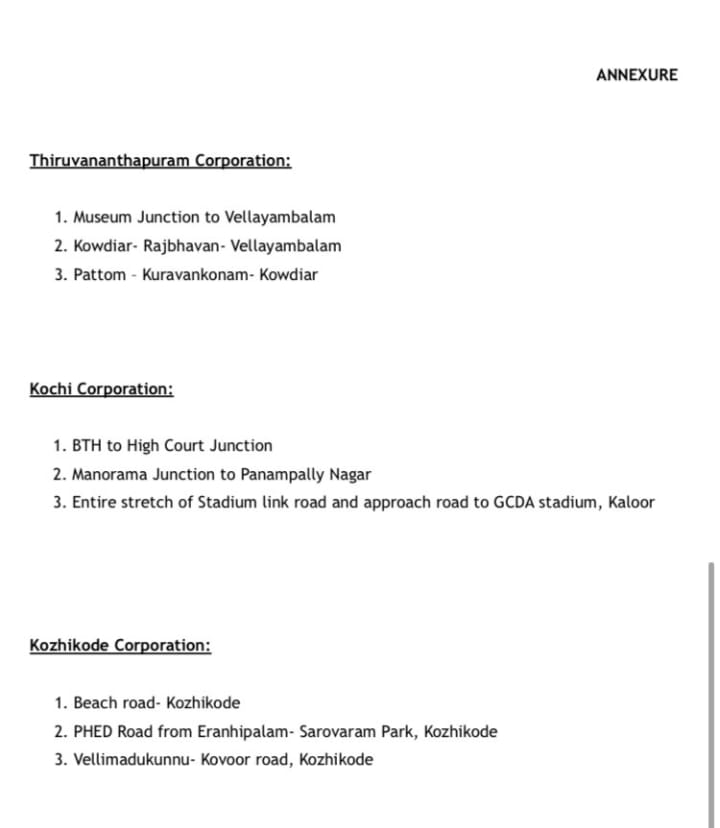 ANNEXURE

Thiruvananthapuram Corporation:

1. Museum Junction to Vellayambalam
2. Kowdiar- Rajbhavan- Vellayambalam
3. Pattom - Kuravankonam- Kowdiar

Kochi Corporation:

1. BTH to High Court Junction
2. Manorama Junction to Panampally Nagar
3. Entire stretch of Stadium link road and approach road to GCDA stadium, Kaloor

Kozhikode Corporation:

1. Beach road- Kozhikode
2. PHED Road from Eranhipalam- Sarovaram Park, Kozhikode
3. Vellimadukunnu- Kovoor road, Kozhikode